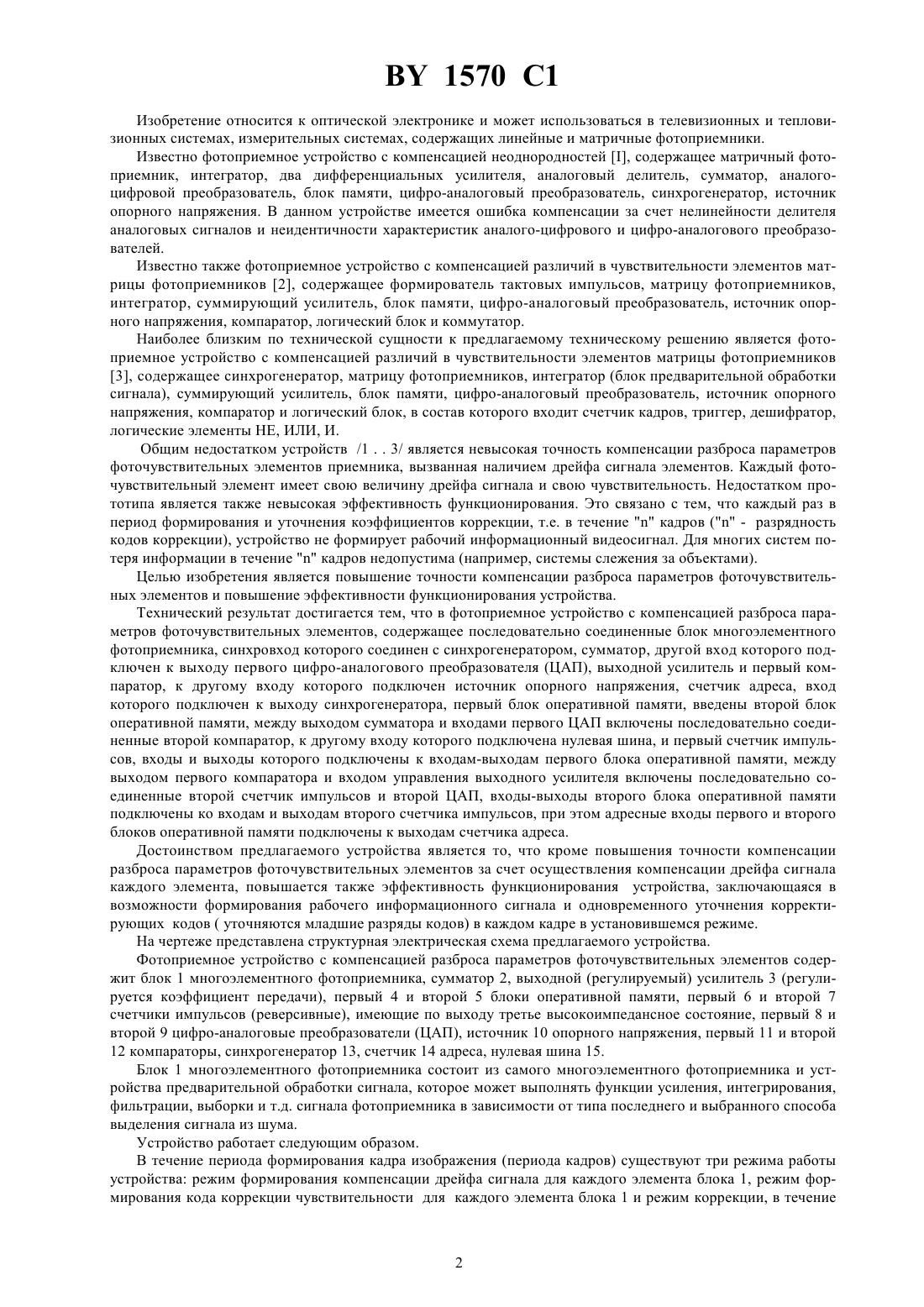 BY 1570 C1

Изобретение относится к оптической электронике и может использоваться в телевизионных и тепловизионных системах, измерительных системах, содержащих линейные и матричные фотоприемники.

Известно фотоприемное устройство с компенсацией неоднородностей [I], содержащее матричный фотоприемник, интегратор, два дифференциальных усилителя, аналоговый делитель, сумматор, аналого-цифровой преобразователь, блок памяти, цифро-аналоговый преобразователь, синхрогенератор, источник опорного напряжения. В данном устройстве имеется ошибка компенсации за счет нелинейности делителя аналоговых сигналов и неидентичности характеристик аналого-цифрового и цифро-аналогового преобразователей.

Известно также фотоприемное устройство с компенсацией различий в чувствительности элементов матрицы фотоприемников [2], содержащее формирователь тактовых импульсов, матрицу фотоприемников, интегратор, суммирующий усилитель, блок памяти, цифро-аналоговый преобразователь, источник опорного напряжения, компаратор, логический блок и коммутатор.

Наиболее близким по технической сущности к предлагаемому техническому решению является фотоприемное устройство с компенсацией различий в чувствительности элементов матрицы фотоприемников [3], содержащее синхрогенератор, матрицу фотоприемников, интегратор (блок предварительной обработки сигнала), суммирующий усилитель, блок памяти, цифро-аналоговый преобразователь, источник опорного напряжения, компаратор и логический блок, в состав которого входит счетчик кадров, триггер, дешифратор, логические элементы НЕ, ИЛИ, И.

Общим недостатком устройств /1 . . 3/ является невысокая точность компенсации разброса параметров фоточувствительных элементов приемника, вызванная наличием дрейфа сигнала элементов. Каждый фоточувствительный элемент имеет свою величину дрейфа сигнала и свою чувствительность. Недостатком прототипа является также невысокая эффективность функционирования. Это связано с тем, что каждый раз в период формирования и уточнения коэффициентов коррекции, т.е. в течение "n" кадров ("n" - разрядность кодов коррекции), устройство не формирует рабочий информационный видеосигнал. Для многих систем потеря информации в течение "n" кадров недопустима (например, системы слежения за объектами).

Целью изобретения является повышение точности компенсации разброса параметров фоточувствительных элементов и повышение эффективности функционирования устройства.

Технический результат достигается тем, что в фотоприемное устройство с компенсацией разброса параметров фоточувствительных элементов, содержащее последовательно соединенные блок многоэлементного фотоприемника, синхровход которого соединен с синхрогенератором, сумматор, другой вход которого подключен к выходу первого цифро-аналогового преобразователя (ЦАП), выходной усилитель и первый компаратор, к другому входу которого подключен источник опорного напряжения, счетчик адреса, вход которого подключен к выходу синхрогенератора, первый блок оперативной памяти, введены второй блок оперативной памяти, между выходом сумматора и входами первого ЦАП включены последовательно соединенные второй компаратор, к другому входу которого подключена нулевая шина, и первый счетчик импульсов, входы и выходы которого подключены к входам-выходам первого блока оперативной памяти, между выходом первого компаратора и входом управления выходного усилителя включены последовательно соединенные второй счетчик импульсов и второй ЦАП, входы-выходы второго блока оперативной памяти подключены ко входам и выходам второго счетчика импульсов, при этом адресные входы первого и второго блоков оперативной памяти подключены к выходам счетчика адреса.

Достоинством предлагаемого устройства является то, что кроме повышения точности компенсации разброса параметров фоточувствительных элементов за счет осуществления компенсации дрейфа сигнала каждого элемента, повышается также эффективность функционирования устройства, заключающаяся в возможности формирования рабочего информационного сигнала и одновременного уточнения корректирующих кодов ( уточняются младшие разряды кодов) в каждом кадре в установившемся режиме.

На чертеже представлена структурная электрическая схема предлагаемого устройства.

Фотоприемное устройство с компенсацией разброса параметров фоточувствительных элементов содержит блок 1 многоэлементного фотоприемника, сумматор 2, выходной (регулируемый) усилитель 3 (регулируется коэффициент передачи), первый 4 и второй 5 блоки оперативной памяти, первый 6 и второй 7 счетчики импульсов (реверсивные), имеющие по выходу третье высокоимпедансное состояние, первый 8 и второй 9 цифро-аналоговые преобразователи (ЦАП), источник 10 опорного напряжения, первый 11 и второй 12 компараторы, синхрогенератор 13, счетчик 14 адреса, нулевая шина 15.

Блок 1 многоэлементного фотоприемника состоит из самого многоэлементного фотоприемника и устройства предварительной обработки сигнала, которое может выполнять функции усиления, интегрирования, фильтрации, выборки и т.д. сигнала фотоприемника в зависимости от типа последнего и выбранного способа выделения сигнала из шума.

Устройство работает следующим образом.

В течение периода формирования кадра изображения (периода кадров) существуют три режима работы устройства: режим формирования компенсации дрейфа сигнала для каждого элемента блока 1, режим формирования кода коррекции чувствительности для каждого элемента блока 1 и режим коррекции, в течение

2